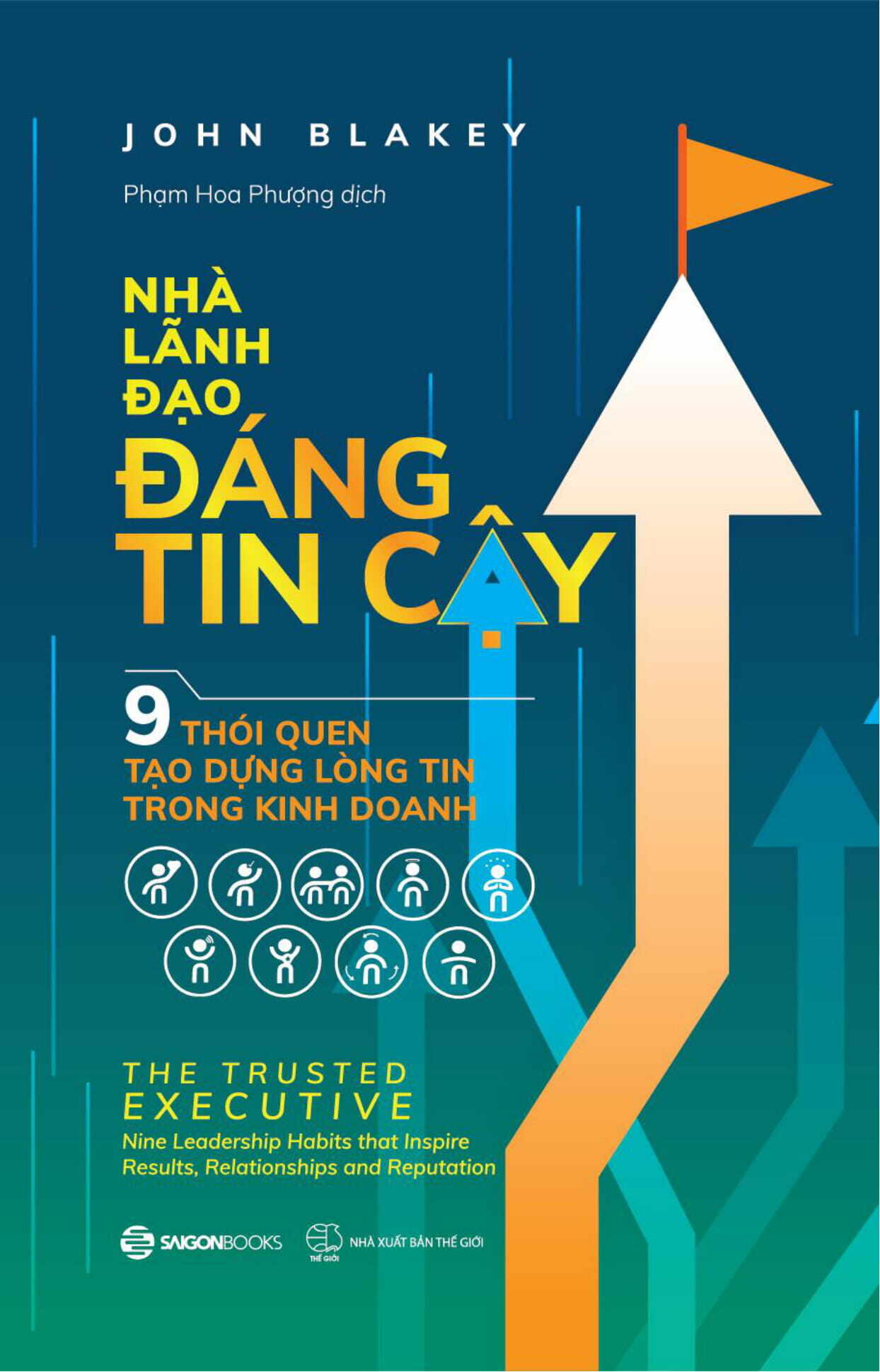 JOHN BLAKEY

Phạm Hoa Phượng dịch

NHÀ
LÃNH
ĐẠO
ĐÁNG
TIN CẬY

9 THÓI QUEN
TẠO DỰNG LÒNG TIN
TRONG KINH DOANH

THE TRUSTED
EXECUTIVE
Nine Leadership Habits that Inspire
Results, Relationships and Reputation

SAIGONBOOKS

THẾ GIỚI
NHÀ XUẤT BẢN THẾ GIỚI